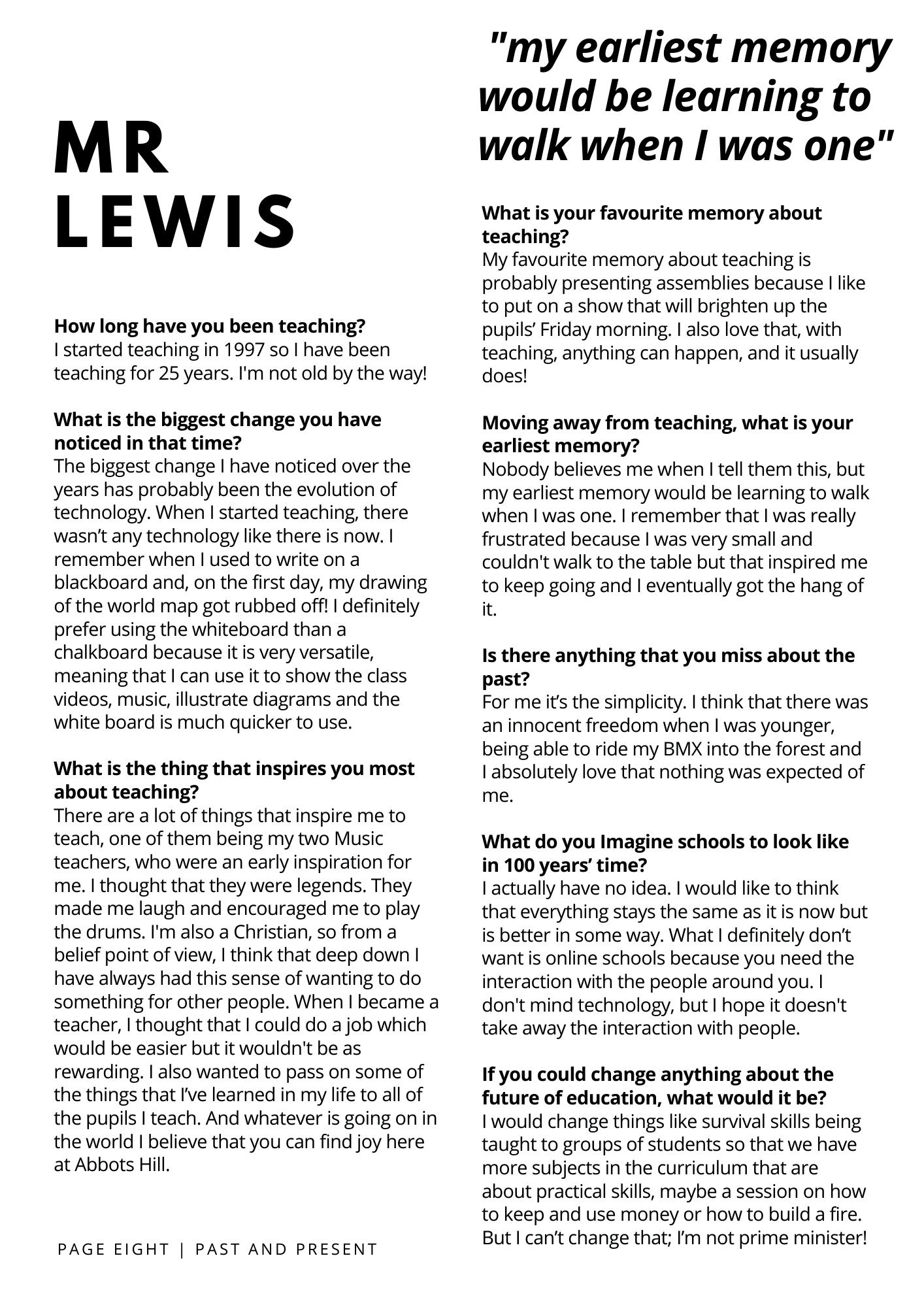 MR LEWIS

How long have you been teaching?
I started teaching in 1997 so I have been teaching for 25 years. I'm not old by the way!

What is the biggest change you have noticed in that time?
The biggest change I have noticed over the years has probably been the evolution of technology. When I started teaching, there wasn't any technology like there is now. I remember when I used to write on a blackboard and, on the first day, my drawing of the world map got rubbed off! I definitely prefer using the whiteboard than a chalkboard because it is very versatile, meaning that I can use it to show the class videos, music, illustrate diagrams and the white board is much quicker to use.

What is the thing that inspires you most about teaching?
There are a lot of things that inspire me to teach, one of them being my two Music teachers, who were an early inspiration for me. I thought that they were legends. They made me laugh and encouraged me to play the drums. I'm also a Christian, so from a belief point of view, I think that deep down I have always had this sense of wanting to do something for other people. When I became a teacher, I thought that I could do a job which would be easier but it wouldn't be as rewarding. I also wanted to pass on some of the things that I've learned in my life to all of the pupils I teach. And whatever is going on in the world I believe that you can find joy here at Abbots Hill.

PAGE EIGHT | PAST AND PRESENT

"my earliest memory would be learning to walk when I was one"

What is your favourite memory about teaching?
My favourite memory about teaching is probably presenting assemblies because I like to put on a show that will brighten up the pupils' Friday morning. I also love that, with teaching, anything can happen, and it usually does!

Moving away from teaching, what is your earliest memory?
Nobody believes me when I tell them this, but my earliest memory would be learning to walk when I was one. I remember that I was really frustrated because I was very small and couldn't walk to the table but that inspired me to keep going and I eventually got the hang of it.

Is there anything that you miss about the past?
For me it's the simplicity. I think that there was an innocent freedom when I was younger, being able to ride my BMX into the forest and I absolutely love that nothing was expected of me.

What do you Imagine schools to look like in 100 years' time?
I actually have no idea. I would like to think that everything stays the same as it is now but is better in some way. What I definitely don't want is online schools because you need the interaction with the people around you. I don't mind technology, but I hope it doesn't take away the interaction with people.

If you could change anything about the future of education, what would it be?
I would change things like survival skills being taught to groups of students so that we have more subjects in the curriculum that are about practical skills, maybe a session on how to keep and use money or how to build a fire. But I can't change that; I'm not prime minister!